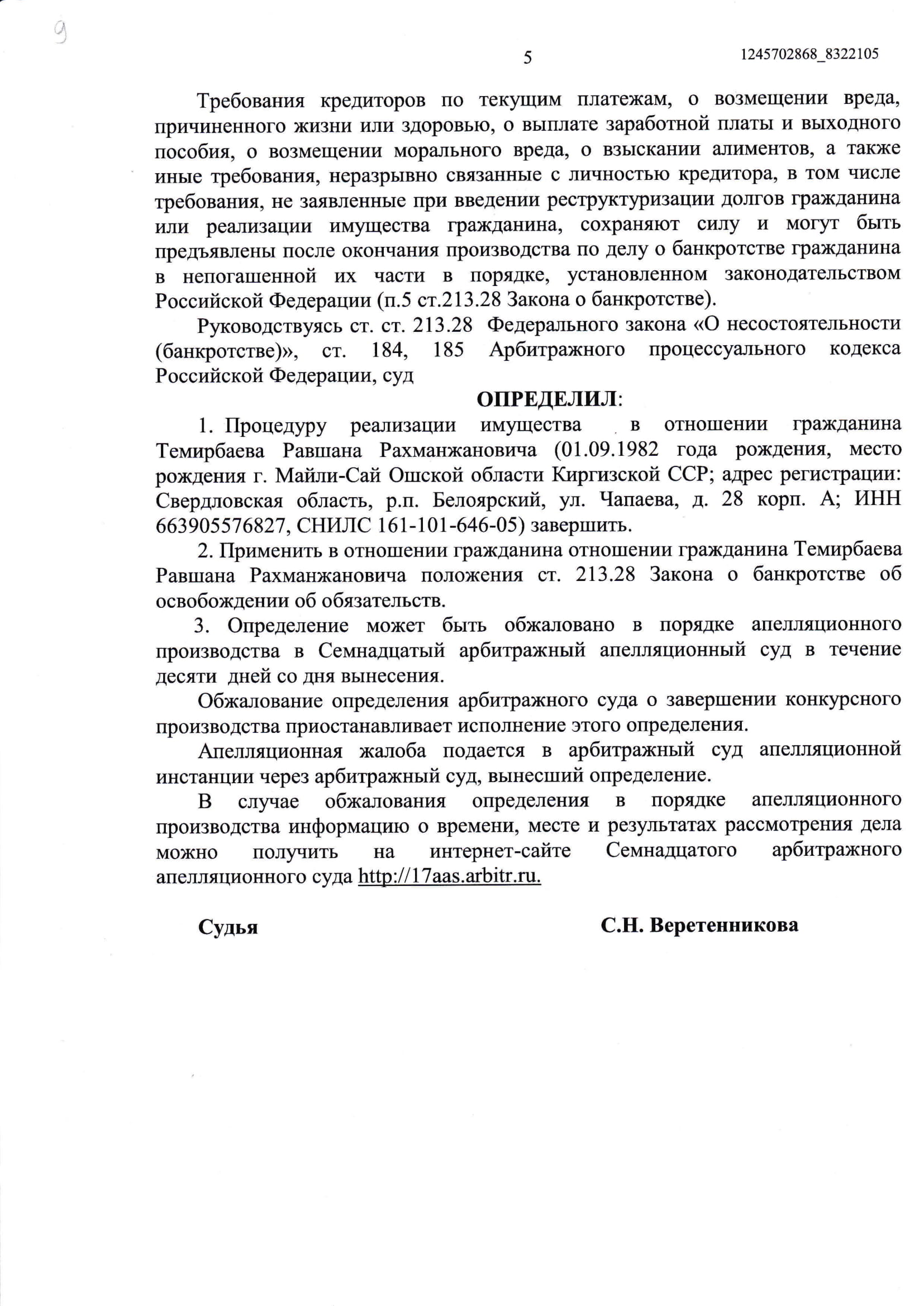 9

5

1245702868_8322105

Требования кредиторов по текущим платежам, о возмещении вреда, причиненного жизни или здоровью, о выплате заработной платы и выходного пособия, о возмещении морального вреда, о взыскании алиментов, а также иные требования, неразрывно связанные с личностью кредитора, в том числе требования, не заявленные при введении реструктуризации долгов гражданина или реализации имущества гражданина, сохраняют силу и могут быть предъявлены после окончания производства по делу о банкротстве гражданина в непогашенной их части в порядке, установленном законодательством Российской Федерации (п.5 ст.213.28 Закона о банкротстве).

Руководствуясь ст. ст. 213.28 Федерального закона «О несостоятельности (банкротстве)», ст. 184, 185 Арбитражного процессуального кодекса Российской Федерации, суд

ОПРЕДЕЛИЛ:

1. Процедуру реализации имущества в отношении гражданина Темирбаева Равшана Рахманжановича (01.09.1982 года рождения, место рождения г. Майли-Сай Ошской области Киргизской ССР; адрес регистрации: Свердловская область, р.п. Белоярский, ул. Чапаева, д. 28 корп. А; ИНН 663905576827, СНИЛС 161-101-646-05) завершить.

2. Применить в отношении гражданина отношении гражданина Темирбаева Равшана Рахманжановича положения ст. 213.28 Закона о банкротстве об освобождении об обязательств.

3. Определение может быть обжаловано в порядке апелляционного производства в Семнадцатый арбитражный апелляционный суд в течение десяти дней со дня вынесения.

Обжалование определения арбитражного суда о завершении конкурсного производства приостанавливает исполнение этого определения.

Апелляционная жалоба подается в арбитражный суд апелляционной инстанции через арбитражный суд, вынесший определение.

В случае обжалования определения в порядке апелляционного производства информацию о времени, месте и результатах рассмотрения дела можно получить на интернет-сайте Семнадцатого арбитражного апелляционного суда http://17aas.arbitr.ru.

Судья

С.Н. Веретенникова